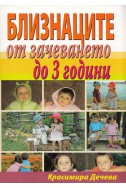 БЛИЗНАЦИТЕ
от зачеването
до 3 години

Красимира Дечева